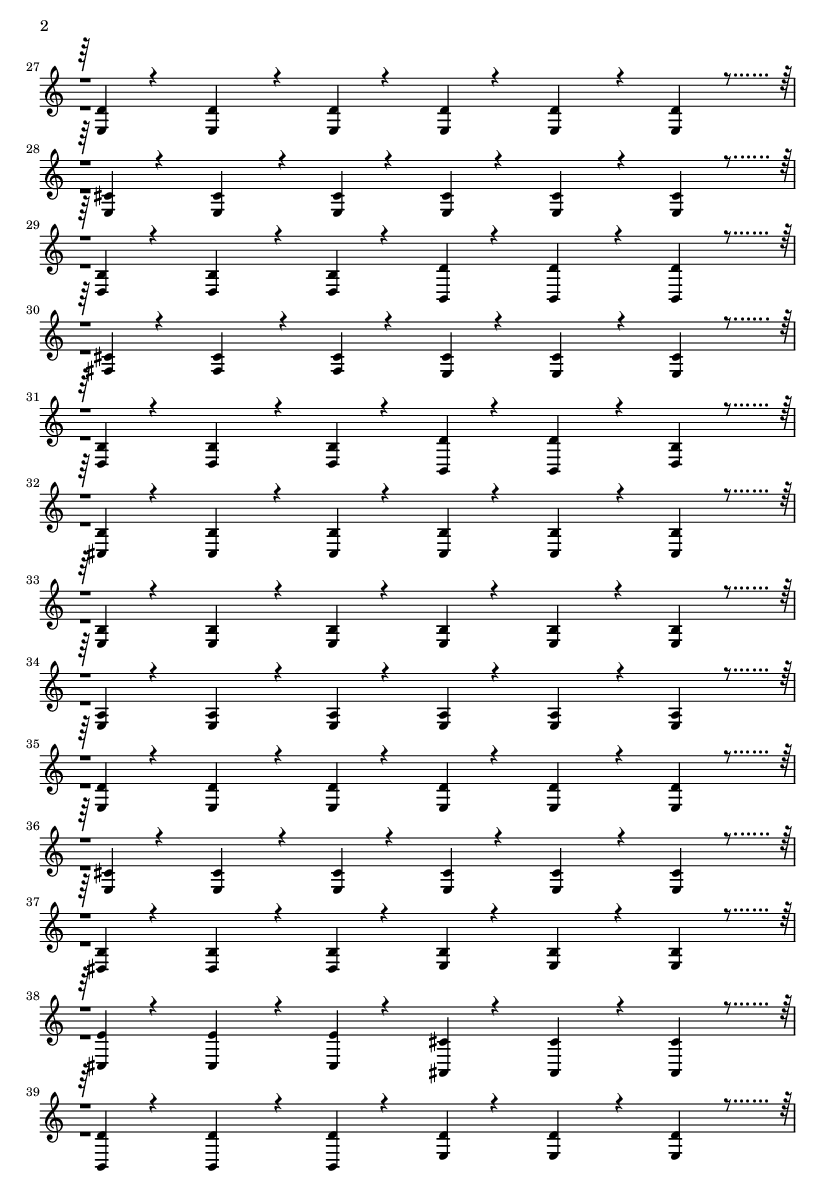 2

27

28

29

30

31

32

33

34

35

36

37

38

39